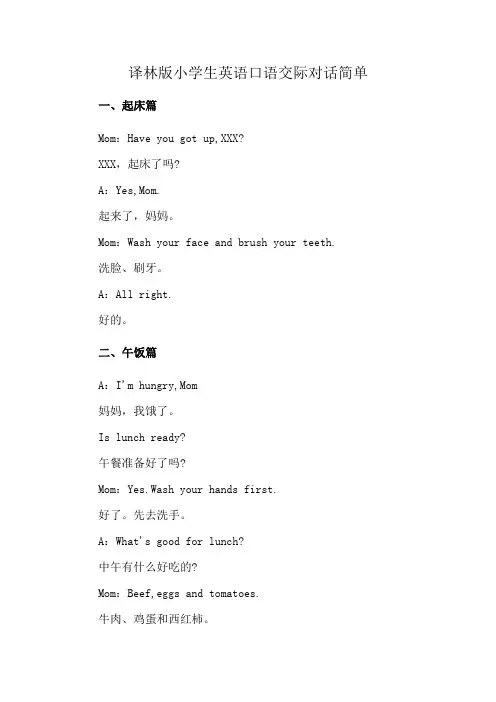 译林版小学生英语口语交际对话简单

一、起床篇

Mom：Have you got up,XXX?

XXX，起床了吗?

A：Yes,Mom.

起来了，妈妈。

Mom：Wash your face and brush your teeth.

洗脸、刷牙。

A：All right.

好的。

二、午饭篇

A：I'm hungry,Mom

妈妈，我饿了。

Is lunch ready?

午餐准备好了吗?

Mom：Yes.Wash your hands first.

好了。先去洗手。

A：What's good for lunch?

中午有什么好吃的?

Mom：Beef,eggs and tomatoes.

牛肉、鸡蛋和西红柿。